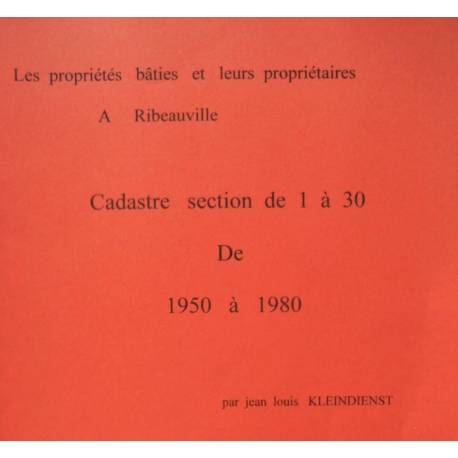 Les propriétés bâties et leurs propriétaires

A Ribeauville

Cadastre section de 1 à 30

De

1950 à 1980

par jean louis KLEINDIENST